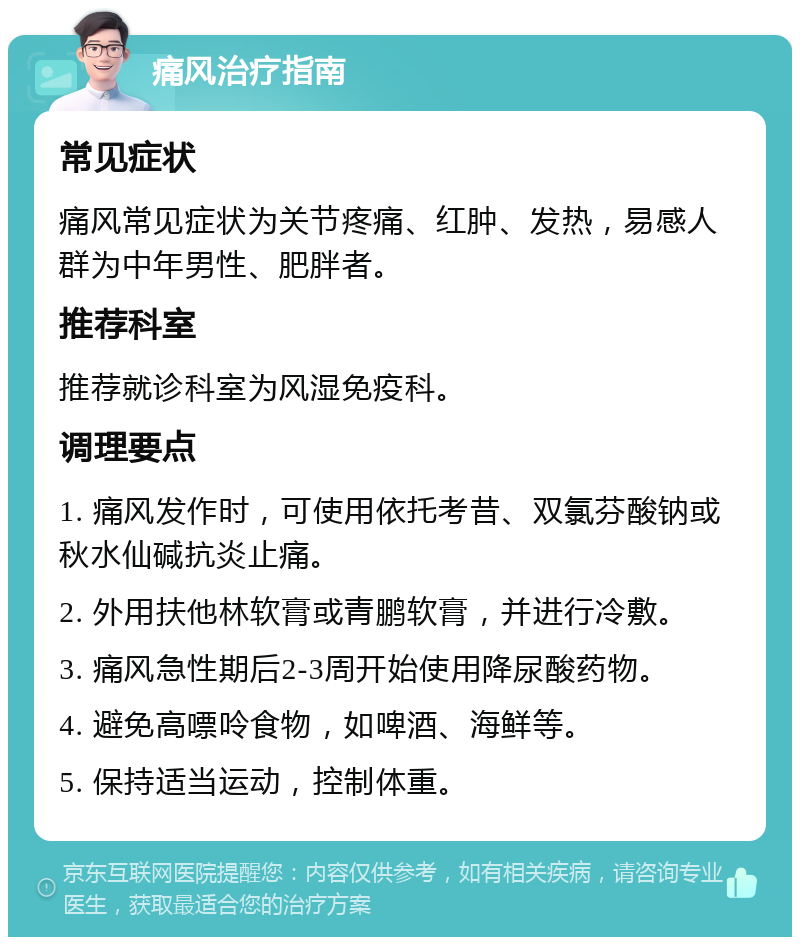 痛风治疗指南

常见症状

痛风常见症状为关节疼痛、红肿、发热，易感人群为中年男性、肥胖者。

推荐科室

推荐就诊科室为风湿免疫科。

调理要点

1. 痛风发作时，可使用依托考昔、双氯芬酸钠或秋水仙碱抗炎止痛。

2. 外用扶他林软膏或青鹏软膏，并进行冷敷。

3. 痛风急性期后2-3周开始使用降尿酸药物。

4. 避免高嘌呤食物，如啤酒、海鲜等。

5. 保持适当运动，控制体重。

京东互联网医院提醒您：内容仅供参考，如有相关疾病，请咨询专业医生，获取最适合您的治疗方案